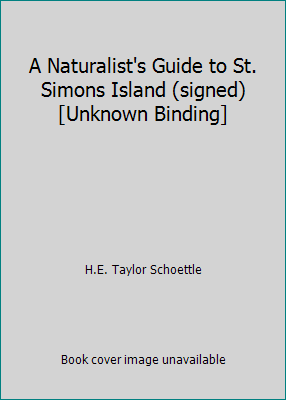 A Naturalist's Guide to St. Simons Island (signed) [Unknown Binding]

H.E. Taylor Schoettle

Book cover image unavailable